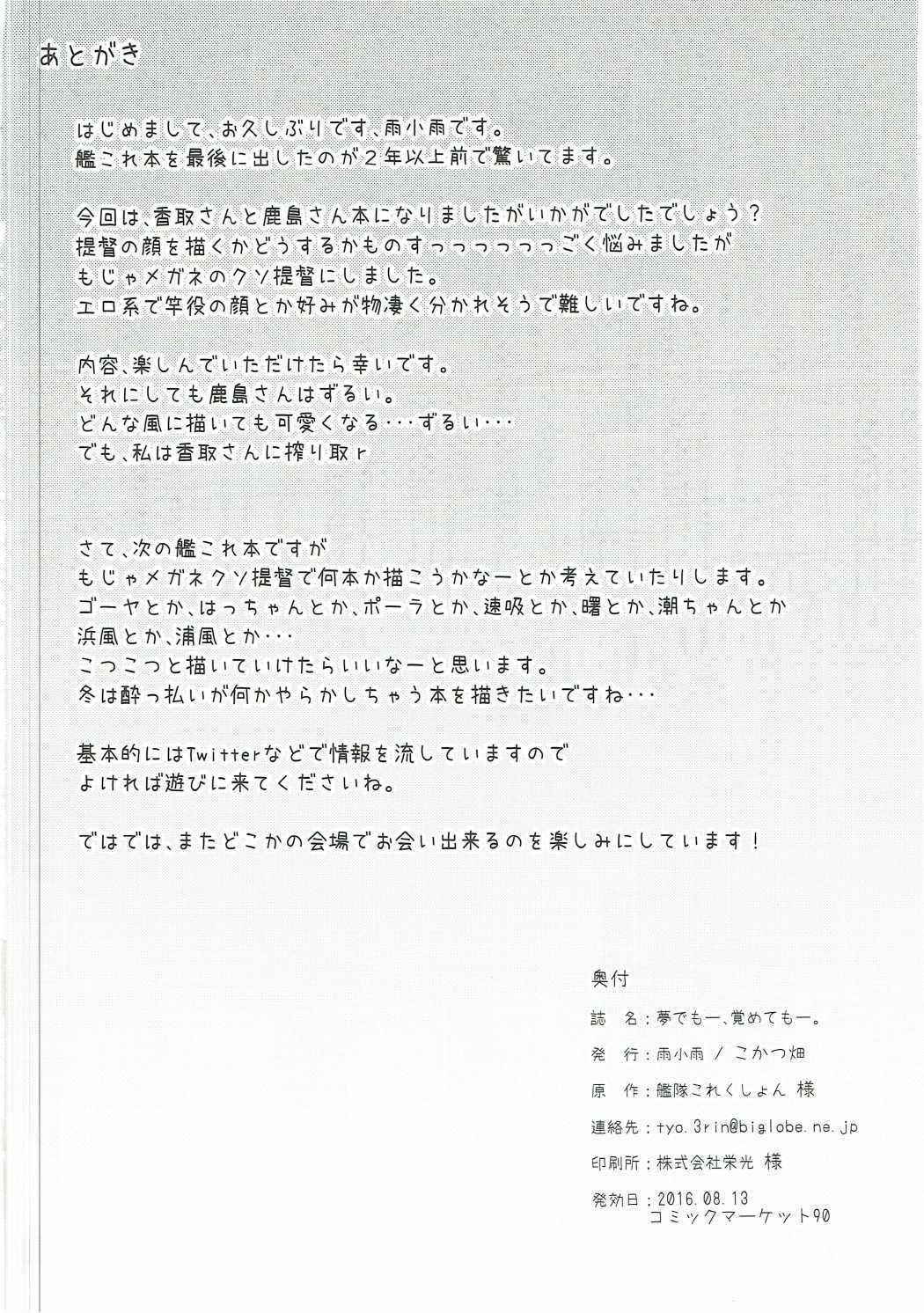 あとがき

はじめまして、お久しぶりです、雨小雨です。
艦これ本を最後に出したのが2年以上前で驚いてます。

今回は、香取さんと鹿島さん本になりましたがいかがでしたでしょう？
提督の顔を描くかどうするかものすっっっっっっごく悩みましたが
もじゃメガネのクソ提督にしました。
エロ系で竿役の顔とか好みが物凄く分かれそうで難しいですね。

内容、楽しんでいただけたら幸いです。
それにしても鹿島さんはずるい。
どんな風に描いても可愛くなる・・・ずるい・・・
でも、私は香取さんに搾り取r

さて、次の艦これ本ですが
もじゃメガネクソ提督で何本か描こうかなーとか考えていたりします。
ゴーヤとか、はっちゃんとか、ポーラとか、速吸とか、曙とか、潮ちゃんとか
浜風とか、浦風とか・・・
こつこつと描いていけたらいいなーと思います。
冬は酔っ払いが何かやらかしちゃう本を描きたいですね・・・

基本的にはTwitterなどで情報を流していますので
よければ遊びに来てくださいね。

ではでは、またどこかの会場でお会い出来るのを楽しみにしています！

奥付

誌　名：夢でもー、覚めてもー。

発　行：雨小雨 / こかつ畑

原　作：艦隊これくしょん 様

連絡先：tyo.3rin@biglobe.ne.jp

印刷所：株式会社栄光 様

発効日：2016.08.13
コミックマーケット90